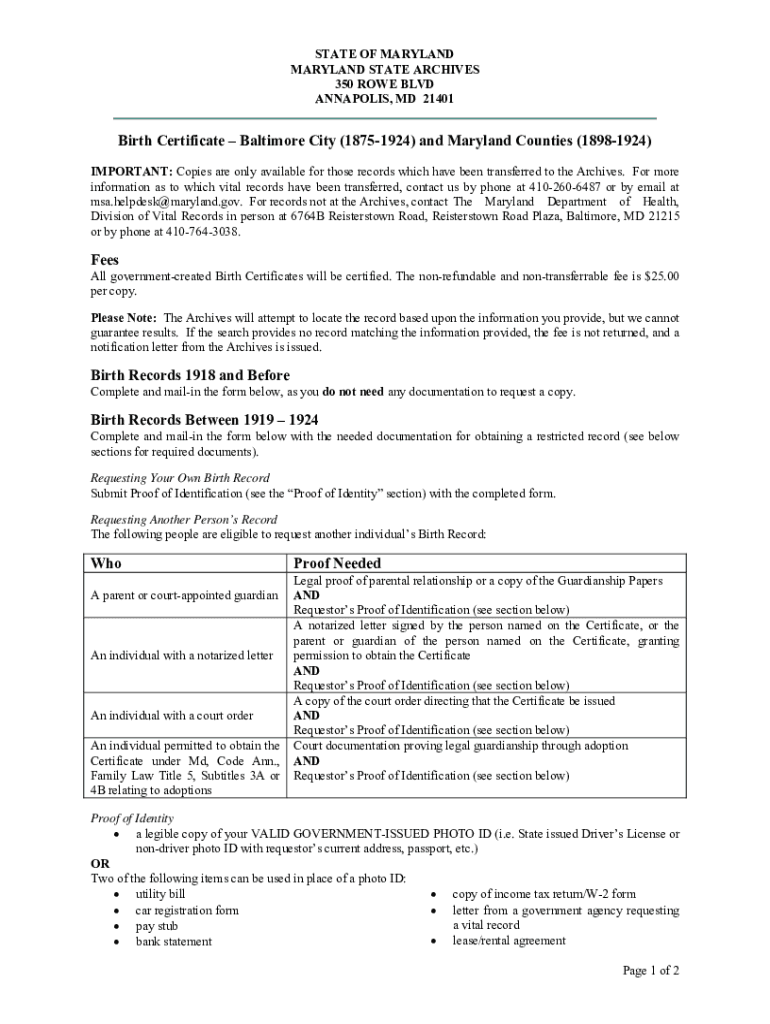 STATE OF MARYLAND
MARYLAND STATE ARCHIVES
350 ROWE BLVD
ANNAPOLIS, MD 21401

Birth Certificate – Baltimore City (1875-1924) and Maryland Counties (1898-1924)

IMPORTANT: Copies are only available for those records which have been transferred to the Archives. For more information as to which vital records have been transferred, contact us by phone at 410-260-6487 or by email at msa.helpdesk@maryland.gov. For records not at the Archives, contact The Maryland Department of Health, Division of Vital Records in person at 6764B Reisterstown Road, Reisterstown Road Plaza, Baltimore, MD 21215 or by phone at 410-764-3038.

Fees
All government-created Birth Certificates will be certified. The non-refundable and non-transferrable fee is $25.00 per copy.

Please Note: The Archives will attempt to locate the record based upon the information you provide, but we cannot guarantee results. If the search provides no record matching the information provided, the fee is not returned, and a notification letter from the Archives is issued.

Birth Records 1918 and Before
Complete and mail-in the form below, as you do not need any documentation to request a copy.

Birth Records Between 1919 – 1924
Complete and mail-in the form below with the needed documentation for obtaining a restricted record (see below sections for required documents).

Requesting Your Own Birth Record
Submit Proof of Identification (see the “Proof of Identity” section) with the completed form.

Requesting Another Person’s Record
The following people are eligible to request another individual’s Birth Record:

| Who | Proof Needed |
|---|---|
| A parent or court-appointed guardian | Legal proof of parental relationship or a copy of the Guardianship Papers AND Requestor’s Proof of Identification (see section below) |
| An individual with a notarized letter | A notarized letter signed by the person named on the Certificate, or the parent or guardian of the person named on the Certificate, granting permission to obtain the Certificate AND Requestor’s Proof of Identification (see section below) |
| An individual with a court order | A copy of the court order directing that the Certificate be issued AND Requestor’s Proof of Identification (see section below) |
| An individual permitted to obtain the Certificate under Md, Code Ann., Family Law Title 5, Subtitles 3A or 4B relating to adoptions | Court documentation proving legal guardianship through adoption AND Requestor’s Proof of Identification (see section below) |

Proof of Identity
• a legible copy of your VALID GOVERNMENT-ISSUED PHOTO ID (i.e. State issued Driver’s License or non-driver photo ID with requestor’s current address, passport, etc.)
OR
Two of the following items can be used in place of a photo ID:
• utility bill
• car registration form
• pay stub
• bank statement
• copy of income tax return/W-2 form
• letter from a government agency requesting a vital record
• lease/rental agreement

Page 1 of 2